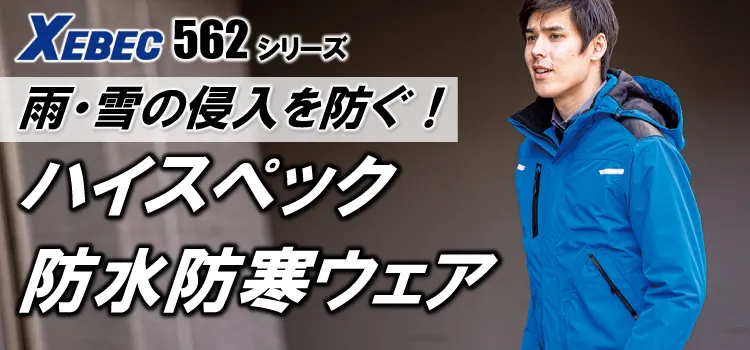 XEBEC 562 シリーズ

雨・雪の侵入を防ぐ！

ハイスペック
防水防寒ウェア